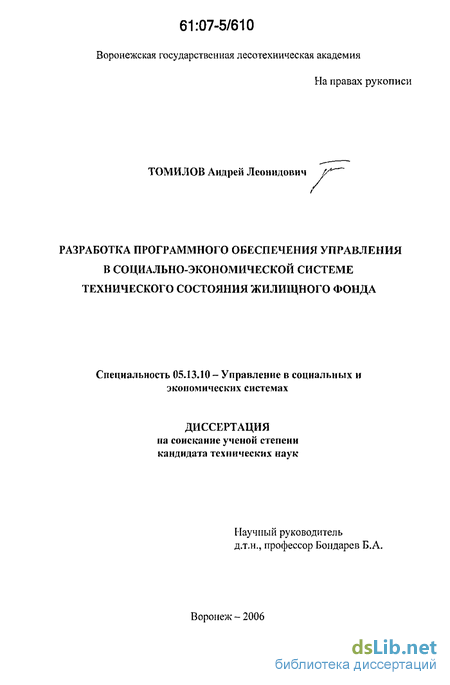 61:07-5/610

Воронежская государственная лесотехническая академия

На правах рукописи

ТОМИЛОВ Андрей Леонидович

РАЗРАБОТКА ПРОГРАММНОГО ОБЕСПЕЧЕНИЯ УПРАВЛЕНИЯ В СОЦИАЛЬНО-ЭКОНОМИЧЕСКОЙ СИСТЕМЕ ТЕХНИЧЕСКОГО СОСТОЯНИЯ ЖИЛИЩНОГО ФОНДА

Специальность 05.13.10 – Управление в социальных и экономических системах

ДИССЕРТАЦИЯ
на соискание ученой степени
кандидата технических наук

Научный руководитель
д.т.н., профессор Бондарев Б.А.

Воронеж – 2006

dsLib.net
библиотека диссертаций